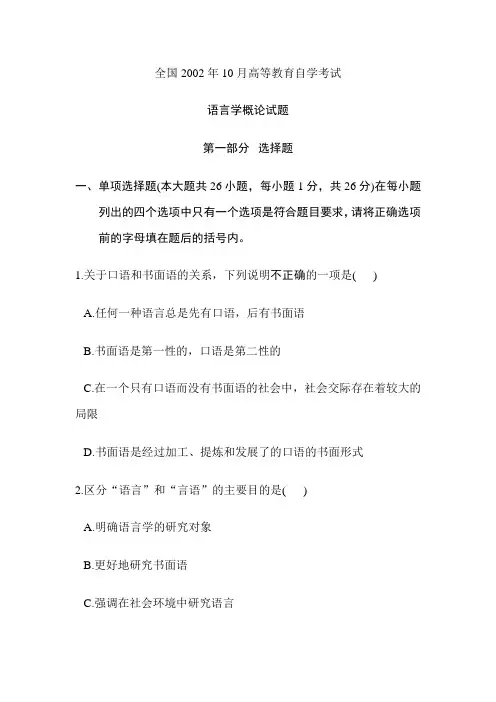 全国 2002 年 10 月高等教育自学考试

语言学概论试题

第一部分　选择题

一、单项选择题(本大题共 26 小题，每小题 1 分，共 26 分)在每小题列出的四个选项中只有一个选项是符合题目要求，请将正确选项前的字母填在题后的括号内。

1.关于口语和书面语的关系，下列说明不正确的一项是(　)

A.任何一种语言总是先有口语，后有书面语

B.书面语是第一性的，口语是第二性的

C.在一个只有口语而没有书面语的社会中，社会交际存在着较大的局限

D.书面语是经过加工、提炼和发展了的口语的书面形式

2.区分“语言”和“言语”的主要目的是(　)

A.明确语言学的研究对象

B.更好地研究书面语

C.强调在社会环境中研究语言